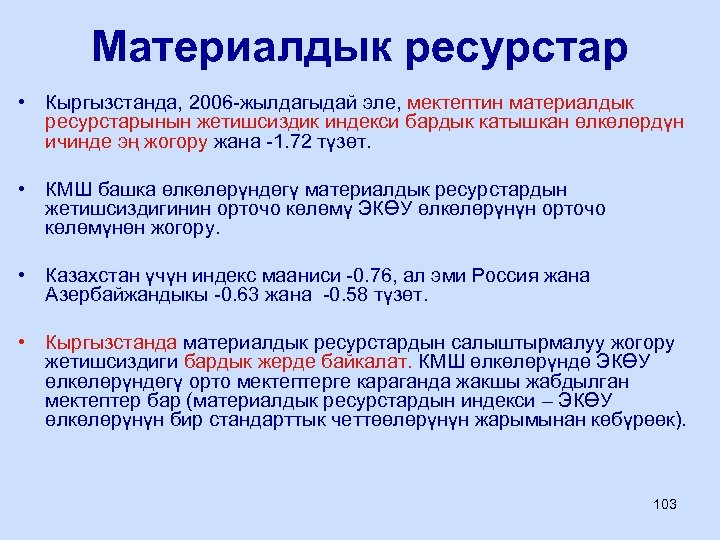 Материалдык ресурстар

• Кыргызстанда, 2006-жылдагыдай эле, мектептин материалдык ресурстарынын жетишсиздик индекси бардык катышкан өлкөлөрдүн ичинде эң жогору жана -1.72 түзөт.

• КМШ башка өлкөлөрүндөгү материалдык ресурстардын жетишсиздигинин орточо көлөмү ЭКӨУ өлкөлөрүнүн орточо көлөмүнөн жогору.

• Казахстан үчүн индекс мааниси -0.76, ал эми Россия жана Азербайжандыкы -0.63 жана -0.58 түзөт.

• Кыргызстанда материалдык ресурстардын салыштырмалуу жогору жетишсиздиги бардык жерде байкалат. КМШ өлкөлөрүндө ЭКӨУ өлкөлөрүндөгү орто мектептерге караганда жакшы жабдылган мектептер бар (материалдык ресурстардын индекси – ЭКӨУ өлкөлөрүнүн бир стандарттык четтөөлөрүнүн жарымынан көбүрөөк).

103